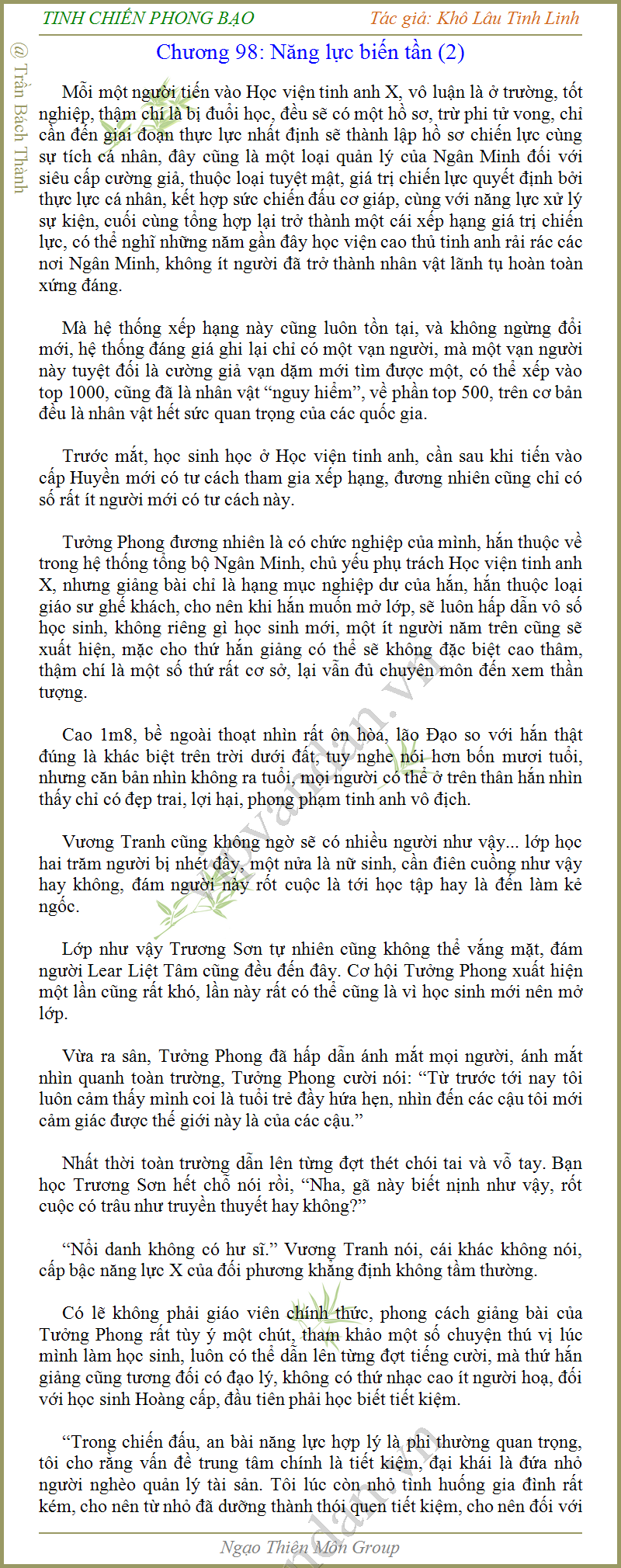 TINH CHIẾN PHONG BẠO

Tác giả: Khô Lâu Tinh Linh

@ Trần Bách Thành

Chương 98: Năng lực biến tần (2)

Mỗi một người tiến vào Học viện tinh anh X, vô luận là ở trường, tốt nghiệp, thậm chí là bị đuổi học, đều sẽ có một hồ sơ, trừ phi tử vong, chỉ cần đến giai đoạn thực lực nhất định sẽ thành lập hồ sơ chiến lực cùng sự tích cá nhân, đây cũng là một loại quản lý của Ngân Minh đối với siêu cấp cường giả, thuộc loại tuyệt mật, giá trị chiến lực quyết định bởi thực lực cá nhân, kết hợp sức chiến đấu cơ giáp, cùng với năng lực xử lý sự kiện, cuối cùng tổng hợp lại trở thành một cái xếp hạng giá trị chiến lực, có thể nghĩ những năm gần đây học viện cao thủ tinh anh rải rác các nơi Ngân Minh, không ít người đã trở thành nhân vật lãnh tụ hoàn toàn xứng đáng.

Mà hệ thống xếp hạng này cũng luôn tồn tại, và không ngừng đổi mới, hệ thống đáng giá ghi lại chỉ có một vạn người, mà một vạn người này tuyệt đối là cường giả vạn dặm mới tìm được một, có thể xếp vào top 1000, cũng đã là nhân vật “nguy hiểm”, về phần top 500, trên cơ bản đều là nhân vật hết sức quan trọng của các quốc gia.

Trước mắt, học sinh học ở Học viện tinh anh, cần sau khi tiến vào cấp Huyền mới có tư cách tham gia xếp hạng, đương nhiên cũng chỉ có số rất ít người mới có tư cách này.

Tưởng Phong đương nhiên là có chức nghiệp của mình, hắn thuộc về trong hệ thống tổng bộ Ngân Minh, chủ yếu phụ trách Học viện tinh anh X, nhưng giảng bài chỉ là hạng mục nghiệp dư của hắn, hắn thuộc loại giáo sư ghế khách, cho nên khi hắn muốn mở lớp, sẽ luôn hấp dẫn vô số học sinh, không riêng gì học sinh mới, một ít người năm trên cũng sẽ xuất hiện, mặc cho thứ hắn giảng có thể sẽ không đặc biệt cao thâm, thậm chí là một số thứ rất cơ sở, lại vẫn đủ chuyên môn đến xem thần tượng.

Cao 1m8, bề ngoài thoạt nhìn rất ôn hòa, lão Đạo so với hắn thật đúng là khác biệt trên trời dưới đất, tuy nghe nói hơn bốn mươi tuổi, nhưng căn bản nhìn không ra tuổi, mọi người có thể ở trên thân hắn nhìn thấy chỉ có đẹp trai, lợi hại, phong phạm tinh anh vô địch.

Vương Tranh cũng không ngờ sẽ có nhiều người như vậy... lớp học hai trăm người bị nhét đầy, một nửa là nữ sinh, cần điên cuồng như vậy hay không, đám người này rốt cuộc là tới học tập hay là đến làm kẻ ngốc.

Lớp như vậy Trương Sơn tự nhiên cũng không thể vắng mặt, đám người Lear Liệt Tâm cũng đều đến đây. Cơ hội Tưởng Phong xuất hiện một lần cũng rất khó, lần này rất có thể cũng là vì học sinh mới nên mở lớp.

Vừa ra sân, Tưởng Phong đã hấp dẫn ánh mắt mọi người, ánh mắt nhìn quanh toàn trường, Tưởng Phong cười nói: “Từ trước tới nay tôi luôn cảm thấy mình coi là tuổi trẻ đầy hứa hẹn, nhìn đến các cậu tôi mới cảm giác được thế giới này là của các cậu.”

Nhất thời toàn trường dẫn lên từng đợt thét chói tai và vỗ tay. Bạn học Trương Sơn hết chỗ nói rồi, “Nha, gã này biết nịnh như vậy, rốt cuộc có trâu như truyền thuyết hay không?”

“Nổi danh không có hư sĩ.” Vương Tranh nói, cái khác không nói, cấp bậc năng lực X của đối phương khẳng định không tầm thường.

Có lẽ không phải giáo viên chính thức, phong cách giảng bài của Tưởng Phong rất tùy ý một chút, tham khảo một số chuyện thú vị lúc mình làm học sinh, luôn có thể dẫn lên từng đợt tiếng cười, mà thứ hắn giảng cũng tương đối có đạo lý, không có thứ nhạc cao ít người hoạ, đối với học sinh Hoàng cấp, đầu tiên phải học biết tiết kiệm.

“Trong chiến đấu, an bài năng lực hợp lý là phi thường quan trọng, tôi cho rằng vấn đề trung tâm chính là tiết kiệm, đại khái là đứa nhỏ người nghèo quản lý tài sản. Tôi lúc còn nhỏ tình huống gia đình rất kém, cho nên từ nhỏ đã dưỡng thành thói quen tiết kiệm, cho nên đối với

Ngạo Thiên Môn Group